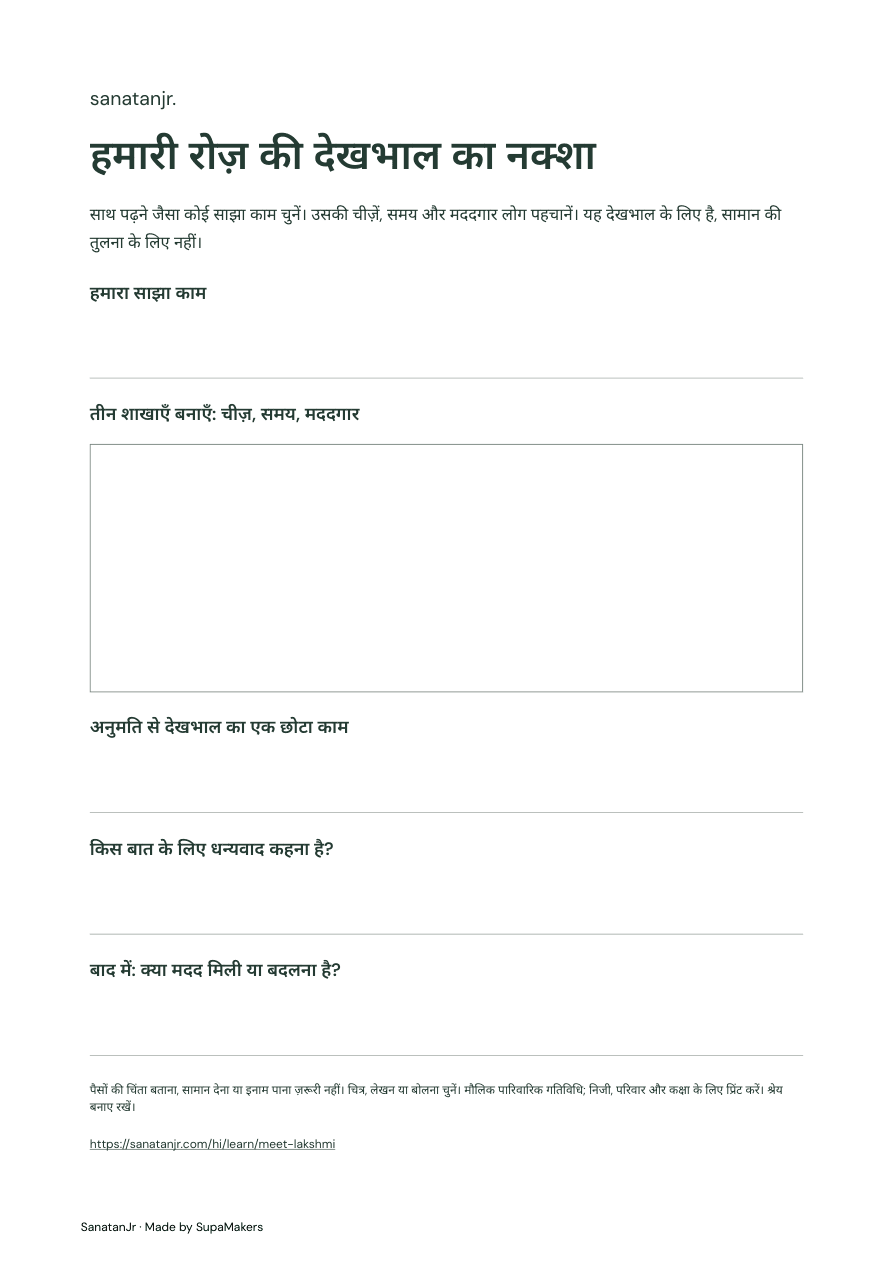 sanatanjr.

हमारी रोज़ की देखभाल का नक्शा

साथ पढ़ने जैसा कोई साझा काम चुनें। उसकी चीज़ें, समय और मददगार लोग पहचानें। यह देखभाल के लिए है, सामान की तुलना के लिए नहीं।

हमारा साझा काम

तीन शाखाएँ बनाएँ: चीज़, समय, मददगार

अनुमति से देखभाल का एक छोटा काम

किस बात के लिए धन्यवाद कहना है?

बाद में: क्या मदद मिली या बदलना है?

पैसों की चिंता बताना, सामान देना या इनाम पाना ज़रूरी नहीं। चित्र, लेखन या बोलना चुनें। मौलिक पारिवारिक गतिविधि; निजी, परिवार और कक्षा के लिए प्रिंट करें। श्रेय बनाए रखें।

https://sanatanjr.com/hi/learn/meet-lakshmi

SanatanJr · Made by SupaMakers